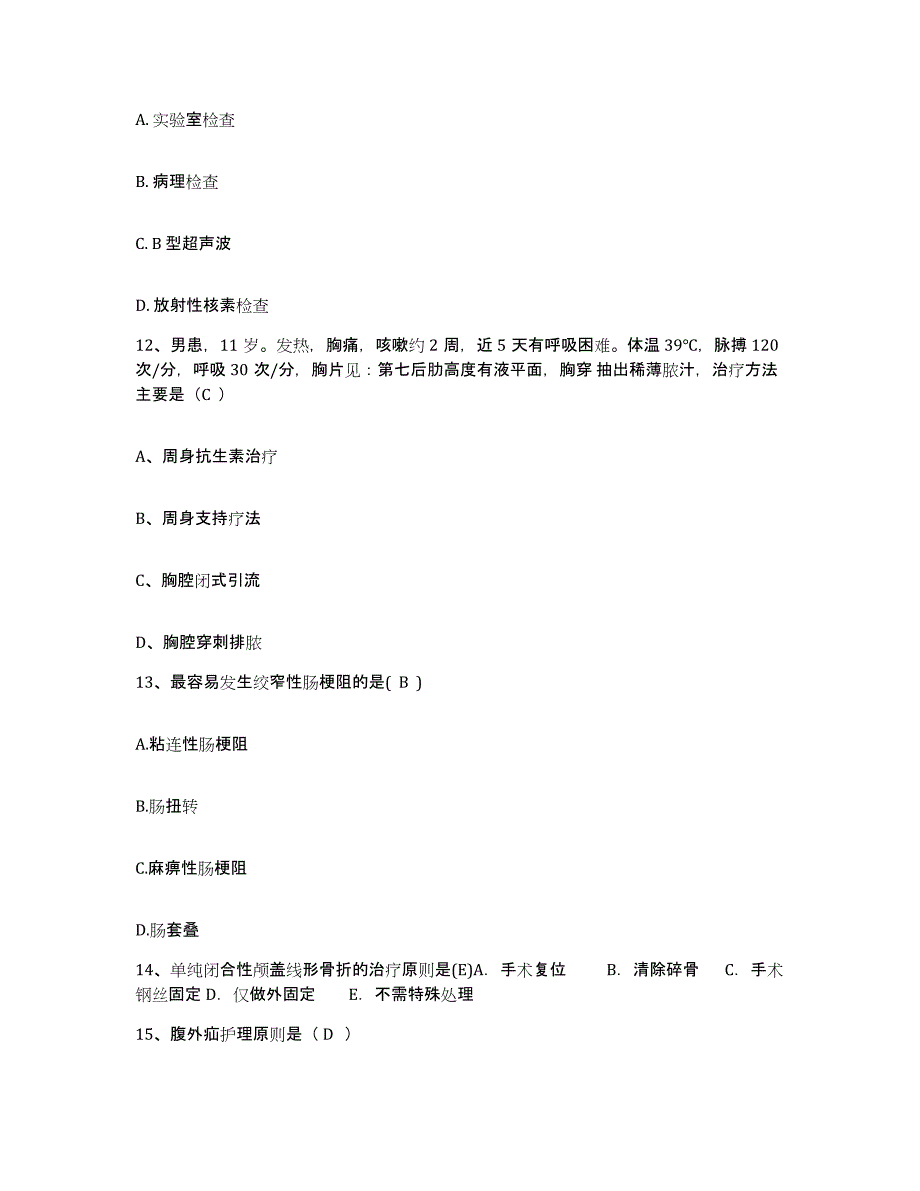 A. 实验室检查

B. 病理检查

C. B 型超声波

D. 放射性核素检查

12、男患，11 岁。发热，胸痛，咳嗽约 2 周，近 5 天有呼吸困难。体温 39℃，脉搏 120 次/分，呼吸 30 次/分，胸片见：第七后肋高度有液平面，胸穿 抽出稀薄脓汁，治疗方法主要是（C ）

A、周身抗生素治疗

B、周身支持疗法

C、胸腔闭式引流

D、胸腔穿刺排脓

13、最容易发生绞窄性肠梗阻的是( B )

A.粘连性肠梗阻

B.肠扭转

C.麻痹性肠梗阻

D.肠套叠

14、单纯闭合性颅盖线形骨折的治疗原则是(E)A. 手术复位 B. 清除碎骨 C. 手术钢丝固定 D. 仅做外固定 E. 不需特殊处理

15、腹外疝护理原则是（ D ）